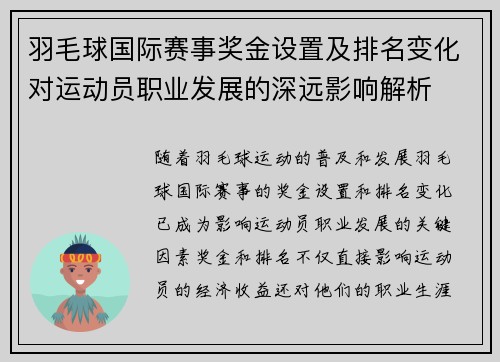 羽毛球国际赛事奖金设置及排名变化对运动员职业发展的深远影响解析

随着羽毛球运动的普及和发展羽毛球国际赛事的奖金设置和排名变化已成为影响运动员职业发展的关键因素奖金和排名不仅直接影响运动员的经济收益还对他们的职业生涯